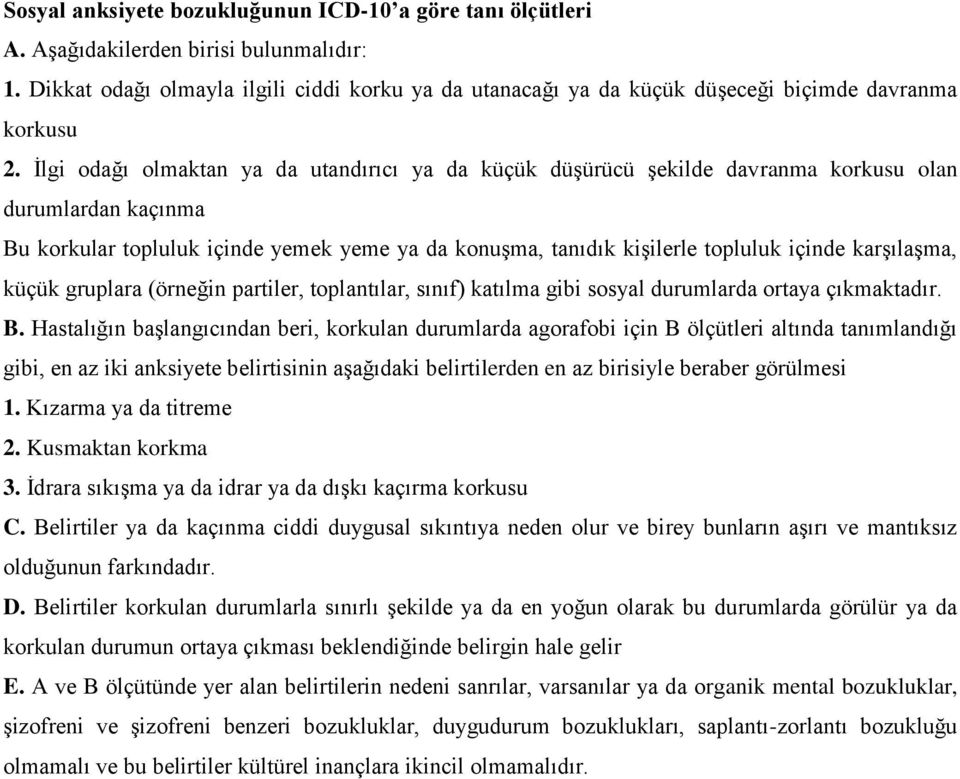 Sosyal anksiyete bozukluğunun ICD-10'a göre tanı ölçütleri
A. Aşağıdakilerden birisi bulunmalıdır:
1. Dikkat odağı olmayla ilgili ciddi korku ya da utanacağı ya da küçük düşeceği biçimde davranma korkusu
2. İlgi odağı olmaktan ya da utandırıcı ya da küçük düşürücü şekilde davranma korkusu olan durumlardan kaçınma
Bu korkular topluluk içinde yemek yeme ya da konuşma, tanıdık kişilerle topluluk içinde karşılaşma, küçük gruplara (örneğin partiler, toplantılar, sınıf) katılma gibi sosyal durumlarda ortaya çıkmaktadır.
B. Hastalığın başlangıcından beri, korkulan durumlarda agorafobi için B ölçütleri altında tanımlandığı gibi, en az iki anksiyete belirtisinin aşağıdaki belirtilerden en az birisiyle beraber görülmesi
1. Kızarma ya da titreme
2. Kusmaktan korkma
3. İdrara sıkışma ya da idrar ya da dışkı kaçırma korkusu
C. Belirtiler ya da kaçınma ciddi duygusal sıkıntıya neden olur ve birey bunların aşırı ve mantıksız olduğunun farkındadır.
D. Belirtiler korkulan durumlarla sınırlı şekilde ya da en yoğun olarak bu durumlarda görülür ya da korkulan durumun ortaya çıkması beklendiğinde belirgin hale gelir
E. A ve B ölçütünde yer alan belirtilerin nedeni sanrılar, varsanılar ya da organik mental bozukluklar, şizofreni ve şizofreni benzeri bozukluklar, duygudurum bozuklukları, saplantı-zorlantı bozukluğu olmamalı ve bu belirtiler kültürel inançlara ikincil olmamalıdır.